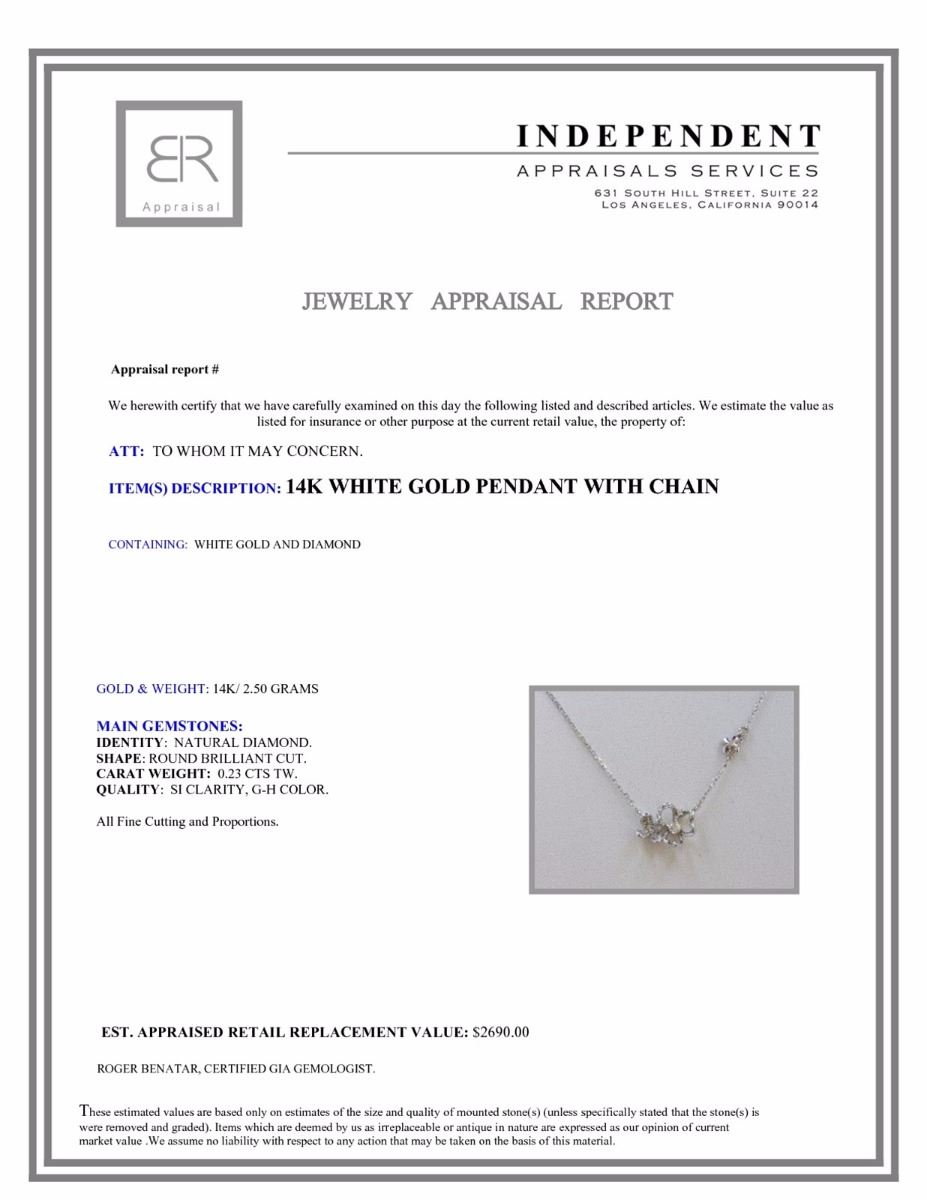 ER
Appraisal

INDEPENDENT
APPRAISALS SERVICES
631 SOUTH HILL STREET, SUITE 22
LOS ANGELES, CALIFORNIA 90014

JEWELRY APPRAISAL REPORT

Appraisal report #

We herewith certify that we have carefully examined on this day the following listed and described articles. We estimate the value as listed for insurance or other purpose at the current retail value, the property of:

ATT: TO WHOM IT MAY CONCERN.

ITEM(S) DESCRIPTION: 14K WHITE GOLD PENDANT WITH CHAIN

CONTAINING: WHITE GOLD AND DIAMOND

GOLD & WEIGHT: 14K/ 2.50 GRAMS

MAIN GEMSTONES:
IDENTITY: NATURAL DIAMOND.
SHAPE: ROUND BRILLIANT CUT.
CARAT WEIGHT: 0.23 CTS TW.
QUALITY: SI CLARITY, G-H COLOR.

All Fine Cutting and Proportions.

EST. APPRAISED RETAIL REPLACEMENT VALUE: $2690.00

ROGER BENATAR, CERTIFIED GIA GEMOLOGIST.

These estimated values are based only on estimates of the size and quality of mounted stone(s) (unless specifically stated that the stone(s) is were removed and graded). Items which are deemed by us as irreplaceable or antique in nature are expressed as our opinion of current market value .We assume no liability with respect to any action that may be taken on the basis of this material.